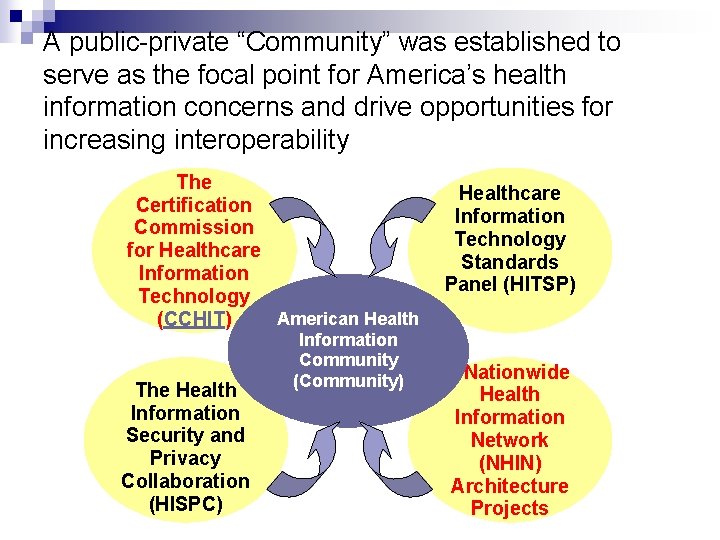 A public-private "Community" was established to serve as the focal point for America's health information concerns and drive opportunities for increasing interoperability

The Certification Commission for Healthcare Information Technology (CCHIT)

Healthcare Information Technology Standards Panel (HITSP)

American Health Information Community (Community)

The Health Information Security and Privacy Collaboration (HISPC)

Nationwide Health Information Network (NHIN) Architecture Projects